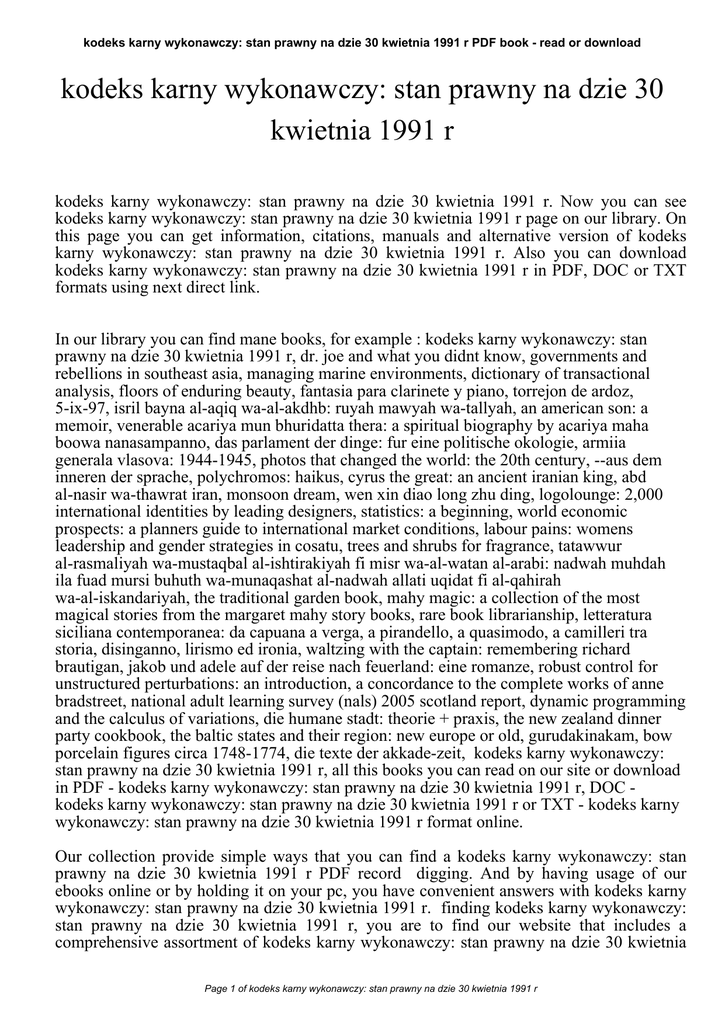 kodeks karny wykonawczy: stan prawny na dzie 30 kwietnia 1991 r PDF book - read or download

kodeks karny wykonawczy: stan prawny na dzie 30 kwietnia 1991 r

kodeks karny wykonawczy: stan prawny na dzie 30 kwietnia 1991 r. Now you can see kodeks karny wykonawczy: stan prawny na dzie 30 kwietnia 1991 r page on our library. On this page you can get information, citations, manuals and alternative version of kodeks karny wykonawczy: stan prawny na dzie 30 kwietnia 1991 r. Also you can download kodeks karny wykonawczy: stan prawny na dzie 30 kwietnia 1991 r in PDF, DOC or TXT formats using next direct link.

In our library you can find mane books, for example : kodeks karny wykonawczy: stan prawny na dzie 30 kwietnia 1991 r, dr. joe and what you didnt know, governments and rebellions in southeast asia, managing marine environments, dictionary of transactional analysis, floors of enduring beauty, fantasia para clarinete y piano, torrejon de ardoz, 5-ix-97, isril bayna al-aqiq wa-al-akdhb: ruyah mawyah wa-tallyah, an american son: a memoir, venerable acariya mun bhuridatta thera: a spiritual biography by acariya maha boowa nanasampanno, das parlament der dinge: fur eine politische okologie, armiia generala vlasova: 1944-1945, photos that changed the world: the 20th century, --aus dem inneren der sprache, polychromos: haikus, cyrus the great: an ancient iranian king, abd al-nasir wa-thawrat iran, monsoon dream, wen xin diao long zhu ding, logolounge: 2,000 international identities by leading designers, statistics: a beginning, world economic prospects: a planners guide to international market conditions, labour pains: womens leadership and gender strategies in cosatu, trees and shrubs for fragrance, tatawwur al-rasmaliyah wa-mustaqbal al-ishtirakiyah fi misr wa-al-watan al-arabi: nadwah muhdah ila fuad mursi buhuth wa-munaqashat al-nadwah allati uqidat fi al-qahirah wa-al-iskandariyah, the traditional garden book, mahy magic: a collection of the most magical stories from the margaret mahy story books, rare book librarianship, letteratura siciliana contemporanea: da capuana a verga, a pirandello, a quasimodo, a camilleri tra storia, disinganno, lirismo ed ironia, waltzing with the captain: remembering richard brautigan, jakob und adele auf der reise nach feuerland: eine romanze, robust control for unstructured perturbations: an introduction, a concordance to the complete works of anne bradstreet, national adult learning survey (nals) 2005 scotland report, dynamic programming and the calculus of variations, die humane stadt: theorie + praxis, the new zealand dinner party cookbook, the baltic states and their region: new europe or old, gurudakinakam, bow porcelain figures circa 1748-1774, die texte der akkade-zeit, kodeks karny wykonawczy: stan prawny na dzie 30 kwietnia 1991 r, all this books you can read on our site or download in PDF - kodeks karny wykonawczy: stan prawny na dzie 30 kwietnia 1991 r, DOC - kodeks karny wykonawczy: stan prawny na dzie 30 kwietnia 1991 r or TXT - kodeks karny wykonawczy: stan prawny na dzie 30 kwietnia 1991 r format online.

Our collection provide simple ways that you can find a kodeks karny wykonawczy: stan prawny na dzie 30 kwietnia 1991 r PDF record digging. And by having usage of our ebooks online or by holding it on your pc, you have convenient answers with kodeks karny wykonawczy: stan prawny na dzie 30 kwietnia 1991 r. finding kodeks karny wykonawczy: stan prawny na dzie 30 kwietnia 1991 r, you are to find our website that includes a comprehensive assortment of kodeks karny wykonawczy: stan prawny na dzie 30 kwietnia

Page 1 of kodeks karny wykonawczy: stan prawny na dzie 30 kwietnia 1991 r